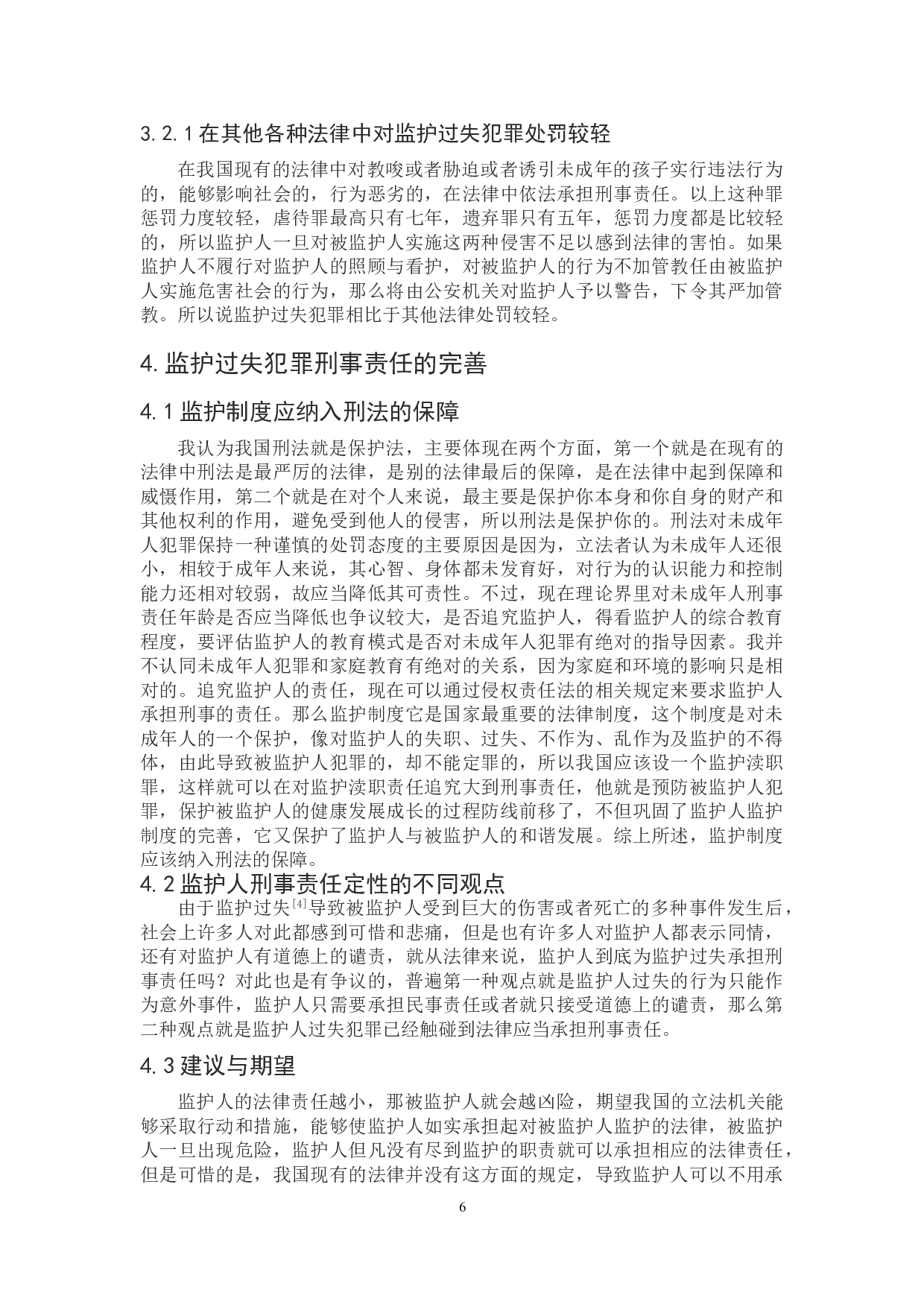 3.2.1 在其他各种法律中对监护过失犯罪处罚较轻

在我国现有的法律中对教唆或者胁迫或者诱引未成年的孩子实行违法行为的，能够影响社会的，行为恶劣的，在法律中依法承担刑事责任。以上这种罪惩罚力度较轻，虐待罪最高只有七年，遗弃罪只有五年，惩罚力度都是比较轻的，所以监护人一旦对被监护人实施这两种侵害不足以感到法律的害怕。如果监护人不履行对监护人的照顾与看护，对被监护人的行为不加管教任由被监护人实施危害社会的行为，那么将由公安机关对监护人予以警告，下令其严加管教。所以说监护过失犯罪相比于其他法律处罚较轻。

4. 监护过失犯罪刑事责任的完善

4.1 监护制度应纳入刑法的保障

我认为我国刑法就是保护法，主要体现在两个方面，第一个就是在现有的法律中刑法是最严厉的法律，是别的法律最后的保障，是在法律中起到保障和威慑作用，第二个就是在对个人来说，最主要是保护你本身和你自身的财产和其他权利的作用，避免受到他人的侵害，所以刑法是保护你的。刑法对未成年人犯罪保持一种谨慎的处罚态度的主要原因是因为，立法者认为未成年人还很小，相较于成年人来说，其心智、身体都未发育好，对行为的认识能力和控制能力还相对较弱，故应当降低其可责性。不过，现在理论界里对未成年人刑事责任年龄是否应当降低也争议较大，是否追究监护人，得看监护人的综合教育程度，要评估监护人的教育模式是否对未成年人犯罪有绝对的指导因素。我并不认同未成年人犯罪和家庭教育有绝对的关系，因为家庭和环境的影响只是相对的。追究监护人的责任，现在可以通过侵权责任法的相关规定来要求监护人承担刑事的责任。那么监护制度它是国家最重要的法律制度，这个制度是对未成年人的一个保护，像对监护人的失职、过失、不作为、乱作为及监护的不得体，由此导致被监护人犯罪的，却不能定罪的，所以我国应该设一个监护渎职罪，这样就可以在对监护渎职责任追究大到刑事责任，他就是预防被监护人犯罪，保护被监护人的健康发展成长的过程防线前移了，不但巩固了监护人监护制度的完善，它又保护了监护人与被监护人的和谐发展。综上所述，监护制度应该纳入刑法的保障。

4.2 监护人刑事责任定性的不同观点

由于监护过失$^{[4]}$导致被监护人受到巨大的伤害或者死亡的多种事件发生后，社会上许多人对此都感到可惜和悲痛，但是也有许多人对监护人都表示同情，还有对监护人有道德上的谴责，就从法律来说，监护人到底为监护过失承担刑事责任吗？对此也是有争议的，普遍第一种观点就是监护人过失的行为只能作为意外事件，监护人只需要承担民事责任或者就只接受道德上的谴责，那么第二种观点就是监护人过失犯罪已经触碰到法律应当承担刑事责任。

4.3 建议与期望

监护人的法律责任越小，那被监护人就会越凶险，期望我国的立法机关能够采取行动和措施，能够使监护人如实承担起对被监护人监护的法律，被监护人一旦出现危险，监护人但凡没有尽到监护的职责就可以承担相应的法律责任，但是可惜的是，我国现有的法律并没有这方面的规定，导致监护人可以不用承

6